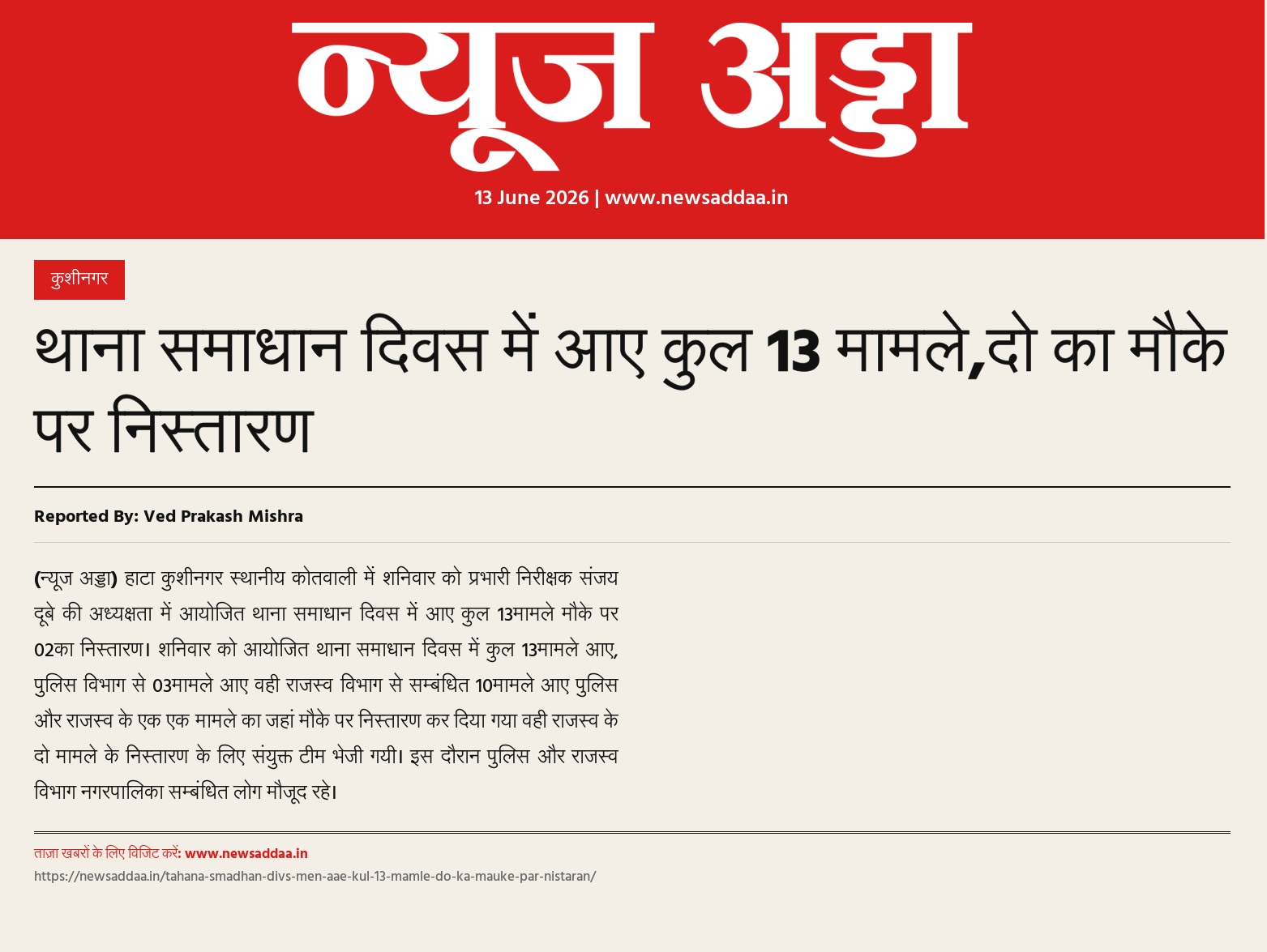 न्यूज अड्डा

13 June 2026 | www.newsaddaa.in

कुशीनगर

थाना समाधान दिवस में आए कुल 13 मामले,दो का मौके पर निस्तारण

Reported By: Ved Prakash Mishra

(न्यूज अड्डा) हाटा कुशीनगर स्थानीय कोतवाली में शनिवार को प्रभारी निरीक्षक संजय दूबे की अध्यक्षता में आयोजित थाना समाधान दिवस में आए कुल 13मामले मौके पर 02का निस्तारण। शनिवार को आयोजित थाना समाधान दिवस में कुल 13मामले आए, पुलिस विभाग से 03मामले आए वही राजस्व विभाग से सम्बंधित 10मामले आए पुलिस और राजस्व के एक एक मामले का जहां मौके पर निस्तारण कर दिया गया वही राजस्व के दो मामले के निस्तारण के लिए संयुक्त टीम भेजी गयी। इस दौरान पुलिस और राजस्व विभाग नगरपालिका सम्बंधित लोग मौजूद रहे।

ताज़ा खबरों के लिए विजिट करें: www.newsaddaa.in

https://newsaddaa.in/tahana-smadhan-divs-men-aae-kul-13-mamle-do-ka-mauke-par-nistaran/